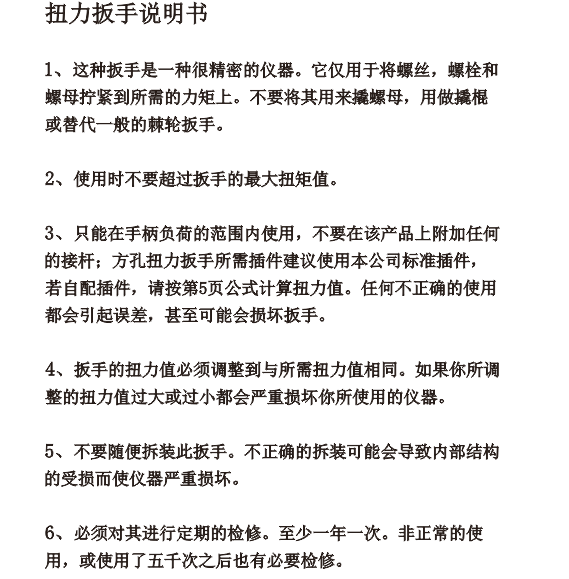 扭力扳手说明书

1、这种扳手是一种很精密的仪器。它仅用于将螺丝，螺栓和螺母拧紧到所需的力矩上。不要将其用来撬螺母，用做撬棍或替代一般的棘轮扳手。

2、使用时不要超过扳手的最大扭矩值。

3、只能在手柄负荷的范围内使用，不要在该产品上附加任何的接杆；方孔扭力扳手所需插件建议使用本公司标准插件，若自配插件，请按第5页公式计算扭力值。任何不正确的使用都会引起误差，甚至可能会损坏扳手。

4、扳手的扭力值必须调整到与所需扭力值相同。如果你所调整的扭力值过大或过小都会严重损坏你所使用的仪器。

5、不要随便拆装此扳手。不正确的拆装可能会导致内部结构的受损而使仪器严重损坏。

6、必须对其进行定期的检修。至少一年一次。非正常的使用，或使用了五千次之后也有必要检修。